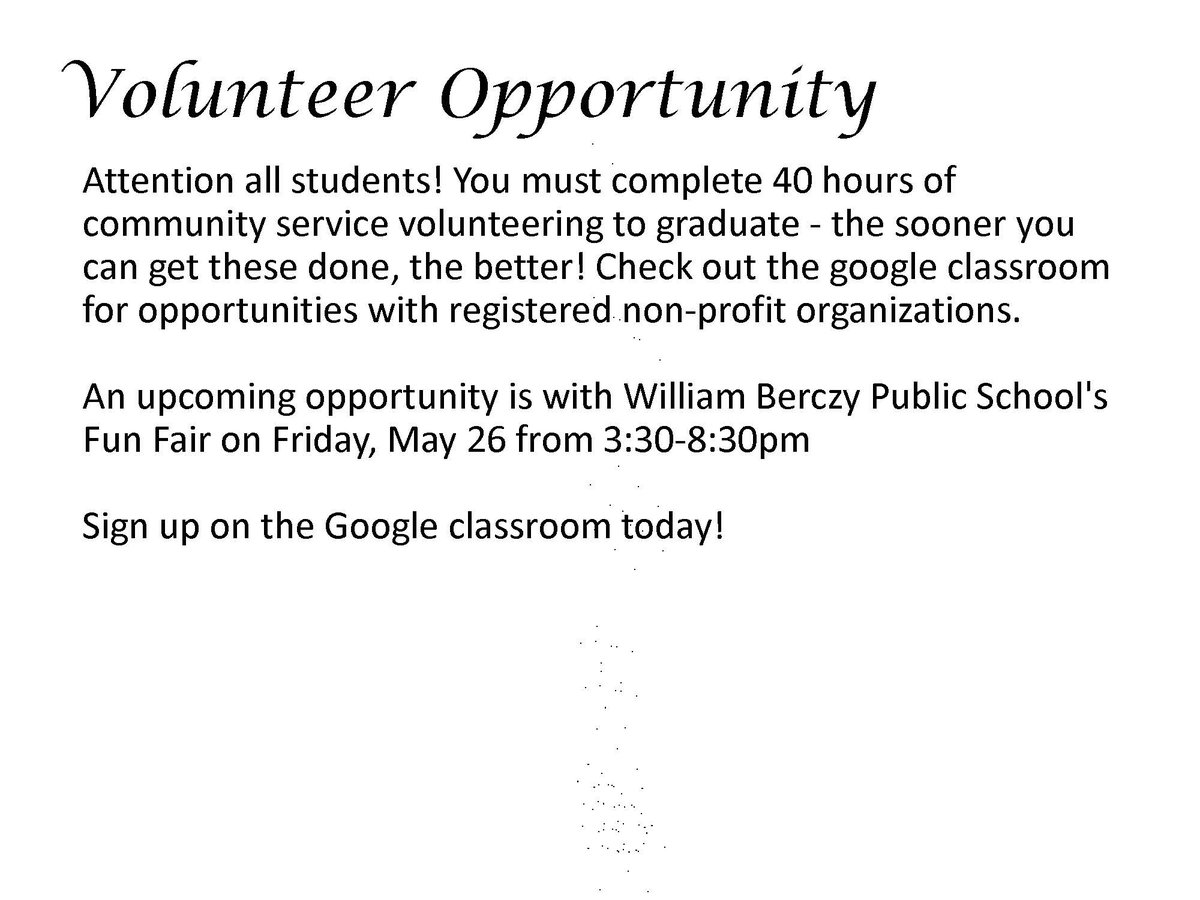 Volunteer Opportunity

Attention all students! You must complete 40 hours of community service volunteering to graduate - the sooner you can get these done, the better! Check out the google classroom for opportunities with registered non-profit organizations.

An upcoming opportunity is with William Berczy Public School's Fun Fair on Friday, May 26 from 3:30-8:30pm

Sign up on the Google classroom today!